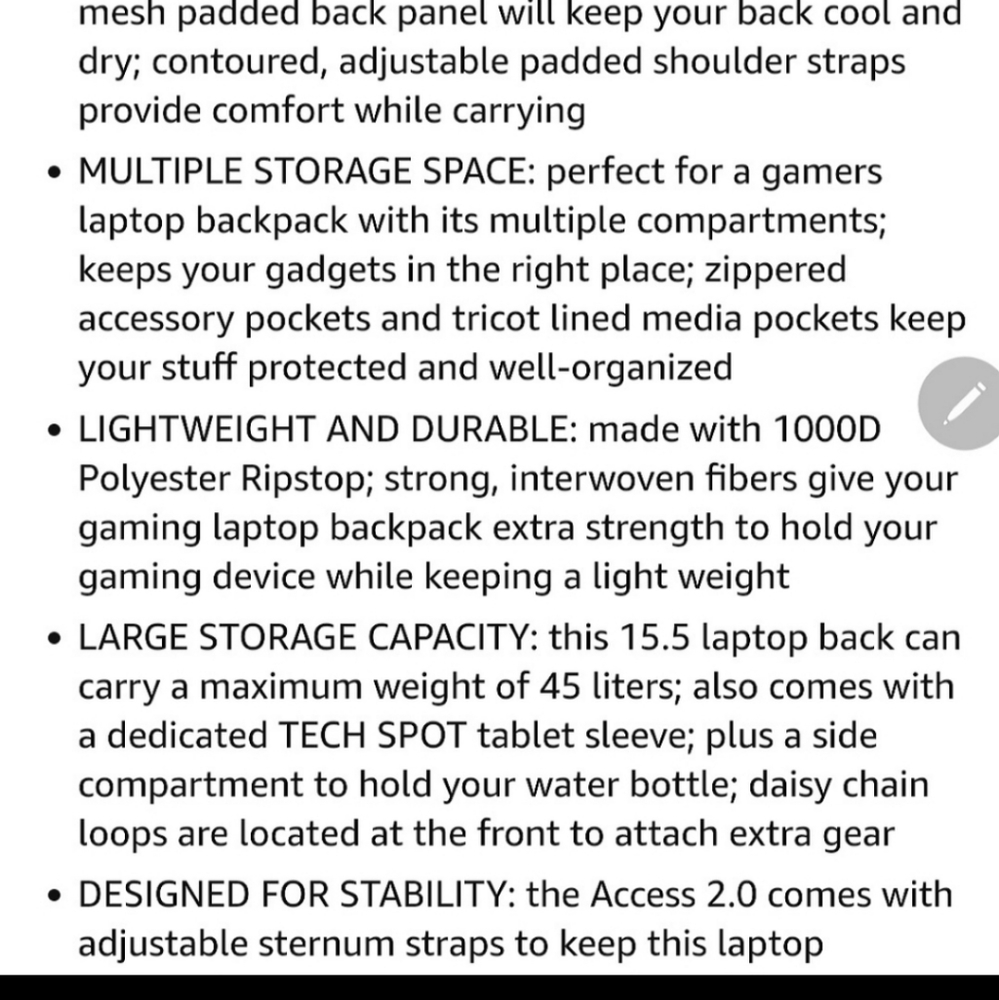 mesh padded back panel will keep your back cool and dry; contoured, adjustable padded shoulder straps provide comfort while carrying

• MULTIPLE STORAGE SPACE: perfect for a gamers laptop backpack with its multiple compartments; keeps your gadgets in the right place; zippered accessory pockets and tricot lined media pockets keep your stuff protected and well-organized

• LIGHTWEIGHT AND DURABLE: made with 1000D Polyester Ripstop; strong, interwoven fibers give your gaming laptop backpack extra strength to hold your gaming device while keeping a light weight

• LARGE STORAGE CAPACITY: this 15.5 laptop back can carry a maximum weight of 45 liters; also comes with a dedicated TECH SPOT tablet sleeve; plus a side compartment to hold your water bottle; daisy chain loops are located at the front to attach extra gear

• DESIGNED FOR STABILITY: the Access 2.0 comes with adjustable sternum straps to keep this laptop